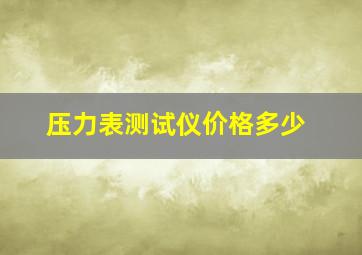 压力表测试仪价格多少